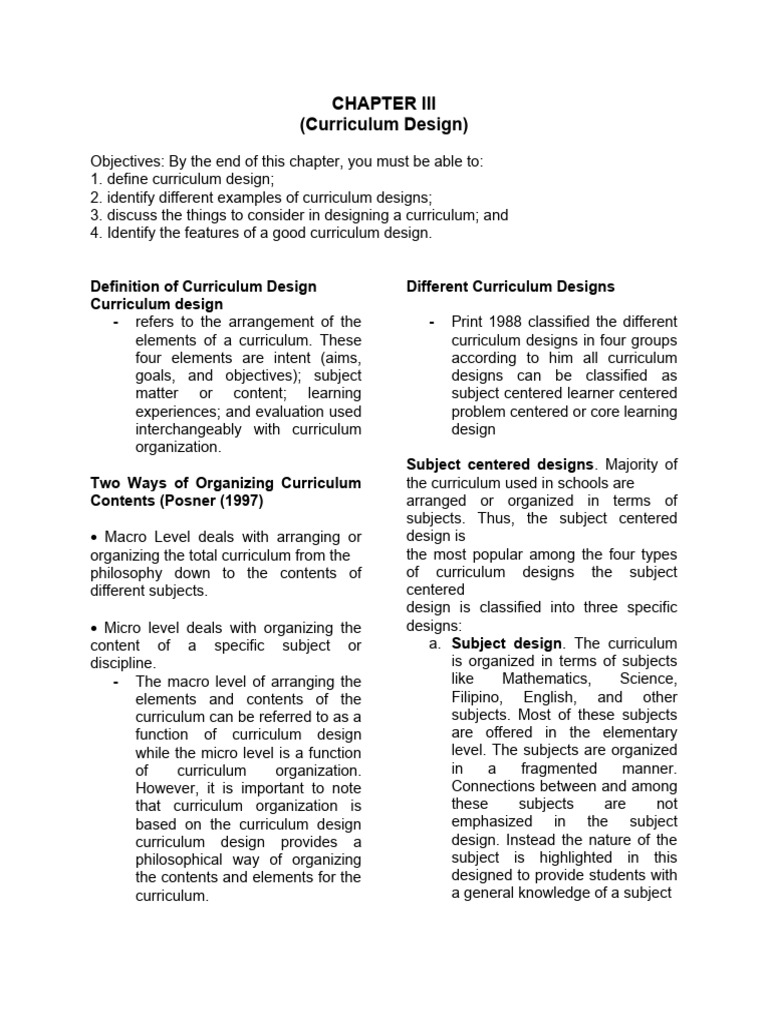 CHAPTER III
(Curriculum Design)

Objectives: By the end of this chapter, you must be able to:
1. define curriculum design;
2. identify different examples of curriculum designs;
3. discuss the things to consider in designing a curriculum; and
4. Identify the features of a good curriculum design.

Definition of Curriculum Design
Curriculum design
- refers to the arrangement of the elements of a curriculum. These four elements are intent (aims, goals, and objectives); subject matter or content; learning experiences; and evaluation used interchangeably with curriculum organization.

Two Ways of Organizing Curriculum Contents (Posner (1997)

• Macro Level deals with arranging or organizing the total curriculum from the philosophy down to the contents of different subjects.

• Micro level deals with organizing the content of a specific subject or discipline.
- The macro level of arranging the elements and contents of the curriculum can be referred to as a function of curriculum design while the micro level is a function of curriculum organization. However, it is important to note that curriculum organization is based on the curriculum design curriculum design provides a philosophical way of organizing the contents and elements for the curriculum.

Different Curriculum Designs

- Print 1988 classified the different curriculum designs in four groups according to him all curriculum designs can be classified as subject centered learner centered problem centered or core learning design

Subject centered designs. Majority of the curriculum used in schools are arranged or organized in terms of subjects. Thus, the subject centered design is
the most popular among the four types of curriculum designs the subject centered
design is classified into three specific designs:
a. Subject design. The curriculum is organized in terms of subjects like Mathematics, Science, Filipino, English, and other subjects. Most of these subjects are offered in the elementary level. The subjects are organized in a fragmented manner. Connections between and among these subjects are not emphasized in the subject design. Instead the nature of the subject is highlighted in this designed to provide students with a general knowledge of a subject